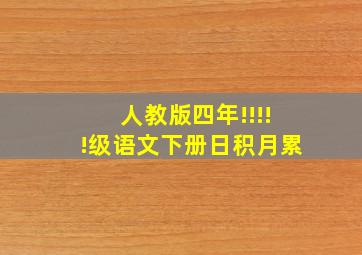 人教版四年!!!!
!级语文下册日积月累